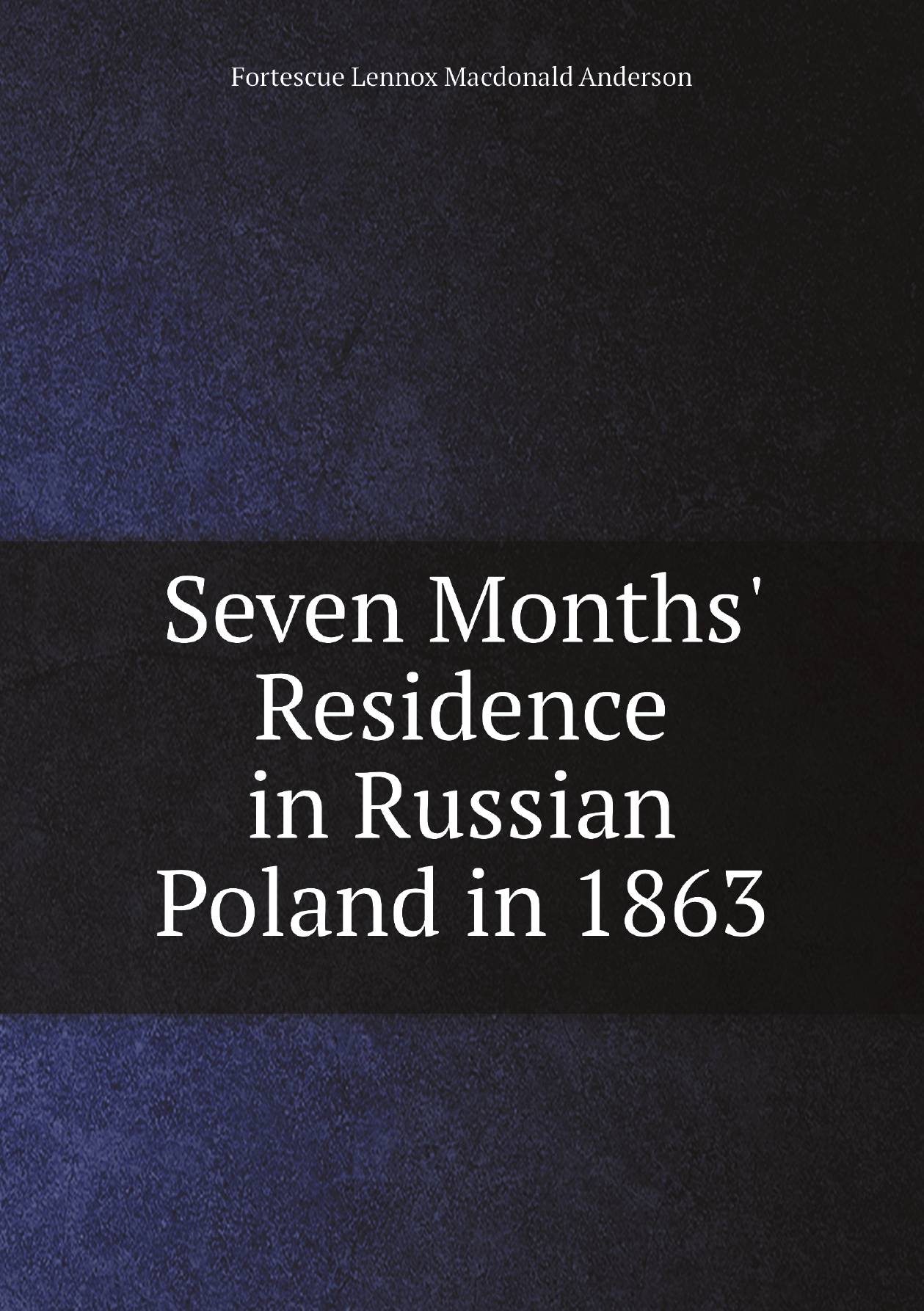 Fortescue Lennox Macdonald Anderson

Seven Months' Residence in Russian Poland in 1863